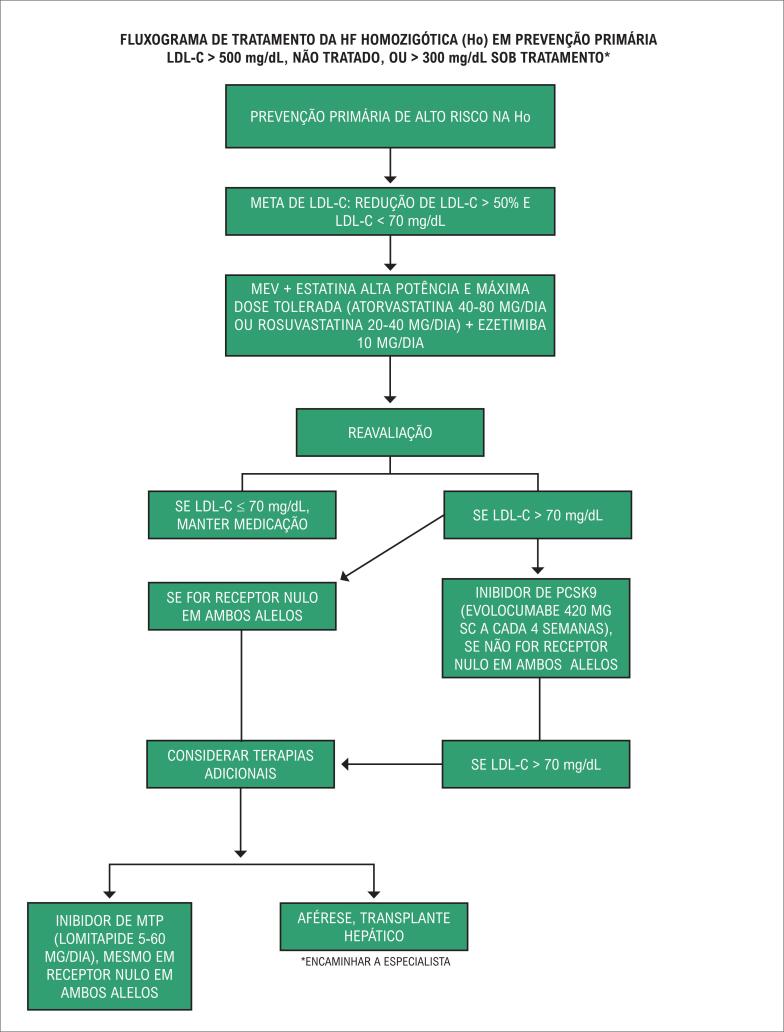 FLUXOGRAMA DE TRATAMENTO DA HF HOMOZIGÓTICA (Ho) EM PREVENÇÃO PRIMÁRIA
LDL-C > 500 mg/dL, NÃO TRATADO, OU > 300 mg/dL SOB TRATAMENTO*

PREVENÇÃO PRIMÁRIA DE ALTO RISCO NA Ho

META DE LDL-C: REDUÇÃO DE LDL-C > 50% E LDL-C < 70 mg/dL

MEV + ESTATINA ALTA POTÊNCIA E MÁXIMA DOSE TOLERADA (ATORVASTATINA 40-80 MG/DIA OU ROSUVASTATINA 20-40 MG/DIA) + EZETIMIBA 10 MG/DIA

REAVALIAÇÃO

SE LDL-C ≤ 70 mg/dL, MANTER MEDICAÇÃO

SE LDL-C > 70 mg/dL

SE FOR RECEPTOR NULO EM AMBOS ALELOS

INIBIDOR DE PCSK9 (EVOLOCUMABE 420 MG SC A CADA 4 SEMANAS), SE NÃO FOR RECEPTOR NULO EM AMBOS ALELOS

CONSIDERAR TERAPIAS ADICIONAIS

SE LDL-C > 70 mg/dL

INIBIDOR DE MTP (LOMITAPIDE 5-60 MG/DIA), MESMO EM RECEPTOR NULO EM AMBOS ALELOS

AFÉRESE, TRANSPLANTE HEPÁTICO

*ENCAMINHAR A ESPECIALISTA